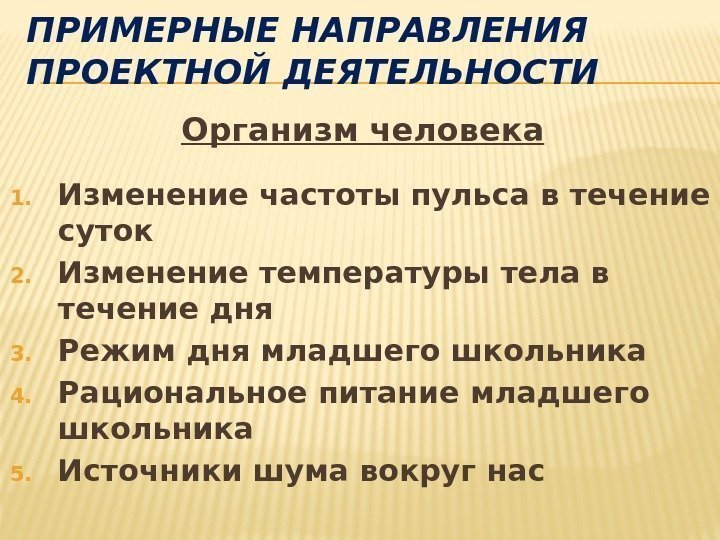 ПРИМЕРНЫЕ НАПРАВЛЕНИЯ ПРОЕКТНОЙ ДЕЯТЕЛЬНОСТИ

Организм человека

1. Изменение частоты пульса в течение суток
2. Изменение температуры тела в течение дня
3. Режим дня младшего школьника
4. Рациональное питание младшего школьника
5. Источники шума вокруг нас